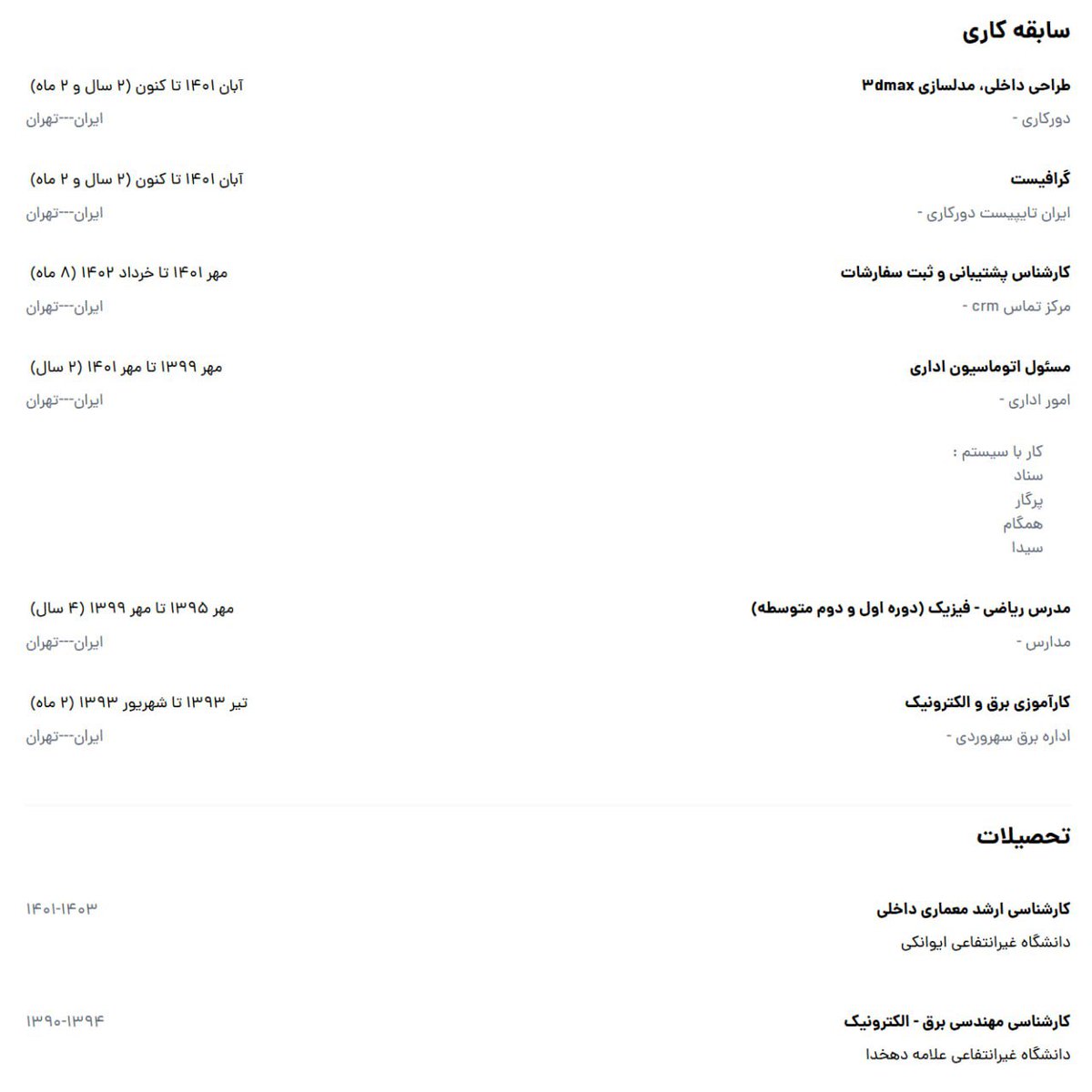 سابقه کاری

طراحی داخلی، مدلسازی ۳dmax
آبان ۱۴۰۱ تا کنون (۲ سال و ۲ ماه)
دورکاری -
ایران---تهران

گرافیست
آبان ۱۴۰۱ تا کنون (۲ سال و ۲ ماه)
ایران تایپیست دورکاری -
ایران---تهران

کارشناس پشتیبانی و ثبت سفارشات
مهر ۱۴۰۱ تا خرداد ۱۴۰۲ (۸ ماه)
مرکز تماس crm -
ایران---تهران

مسئول اتوماسیون اداری
مهر ۱۳۹۹ تا مهر ۱۴۰۱ (۲ سال)
امور اداری -
ایران---تهران

کار با سیستم :
سناد
پرگار
همگام
سیدا

مدرس ریاضی - فیزیک (دوره اول و دوم متوسطه)
مهر ۱۳۹۵ تا مهر ۱۳۹۹ (۴ سال)
مدارس -
ایران---تهران

کارآموزی برق و الکترونیک
تیر ۱۳۹۳ تا شهریور ۱۳۹۳ (۲ ماه)
اداره برق سهروردی -
ایران---تهران

تحصیلات

کارشناسی ارشد معماری داخلی
۱۴۰۱-۱۴۰۳
دانشگاه غیرانتفاعی ایوانکی

کارشناسی مهندسی برق - الکترونیک
۱۳۹۰-۱۳۹۴
دانشگاه غیرانتفاعی علامه دهخدا